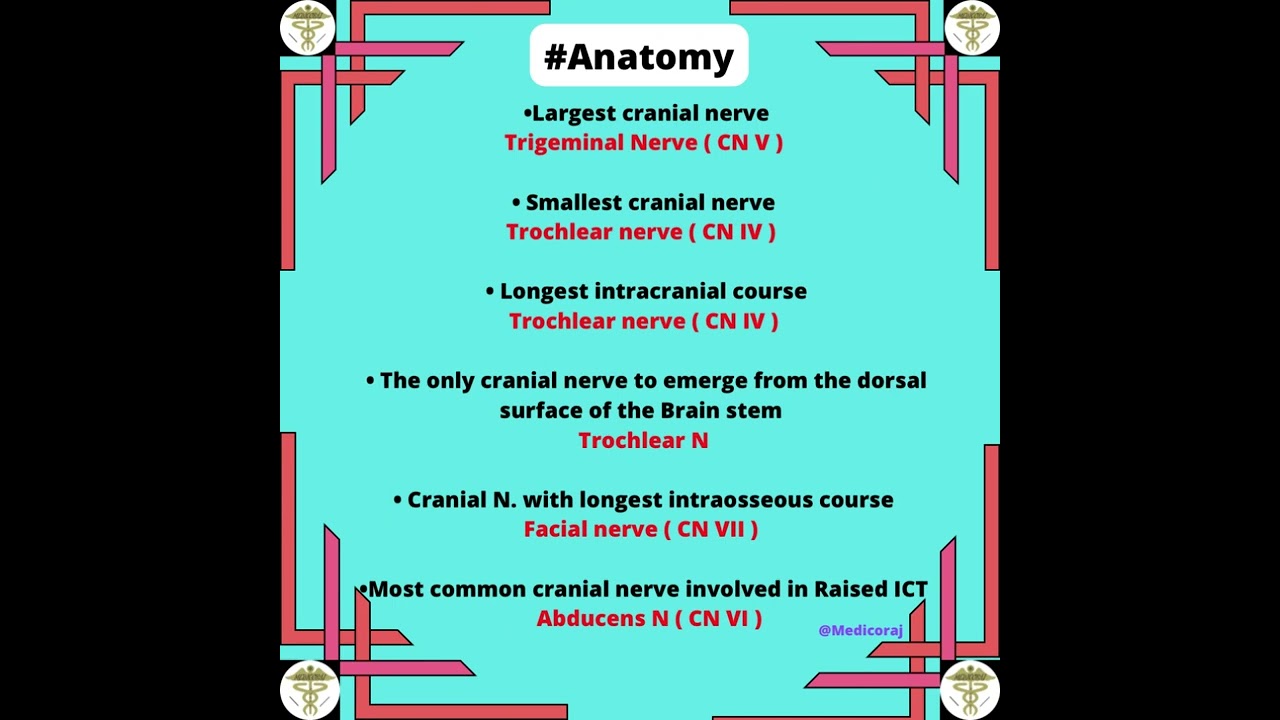 #Anatomy

•Largest cranial nerve
Trigeminal Nerve ( CN V )

• Smallest cranial nerve
Trochlear nerve ( CN IV )

• Longest intracranial course
Trochlear nerve ( CN IV )

• The only cranial nerve to emerge from the dorsal surface of the Brain stem
Trochlear N

• Cranial N. with longest intraosseous course
Facial nerve ( CN VII )

•Most common cranial nerve involved in Raised ICT
Abducens N ( CN VI )

@Medicoraj